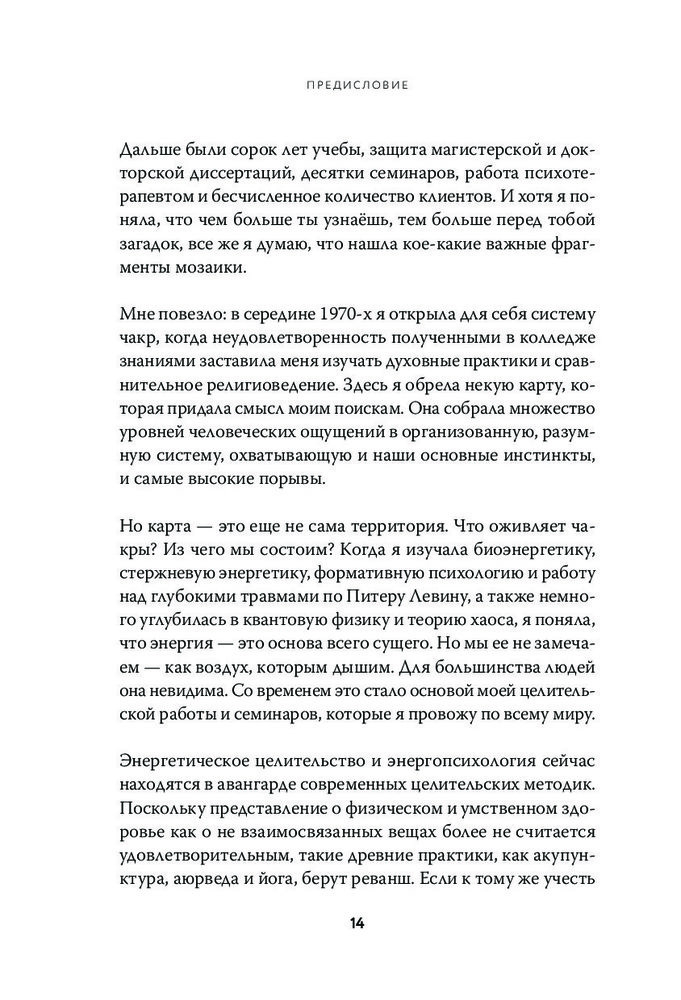 ПРЕДИСЛОВИЕ

Дальше были сорок лет учебы, защита магистерской и докторской диссертаций, десятки семинаров, работа психотерапевтом и бесчисленное количество клиентов. И хотя я поняла, что чем больше ты узнаёшь, тем больше перед тобой загадок, все же я думаю, что нашла кое-какие важные фрагменты мозаики.

Мне повезло: в середине 1970-х я открыла для себя систему чакр, когда неудовлетворенность полученными в колледже знаниями заставила меня изучать духовные практики и сравнительное религиоведение. Здесь я обрела некую карту, которая придала смысл моим поискам. Она собрала множество уровней человеческих ощущений в организованную, разумную систему, охватывающую и наши основные инстинкты, и самые высокие порывы.

Но карта — это еще не сама территория. Что оживляет чакры? Из чего мы состоим? Когда я изучала биоэнергетику, стержневую энергетику, формативную психологию и работу над глубокими травмами по Питеру Левину, а также немного углубилась в квантовую физику и теорию хаоса, я поняла, что энергия — это основа всего сущего. Но мы ее не замечаем — как воздух, которым дышим. Для большинства людей она невидима. Со временем это стало основой моей целительской работы и семинаров, которые я провожу по всему миру.

Энергетическое целительство и энергопсихология сейчас находятся в авангарде современных целительских методик. Поскольку представление о физическом и умственном здоровье как о не взаимосвязанных вещах более не считается удовлетворительным, такие древние практики, как акупунктура, аюрведа и йога, берут реванш. Если к тому же учесть

14